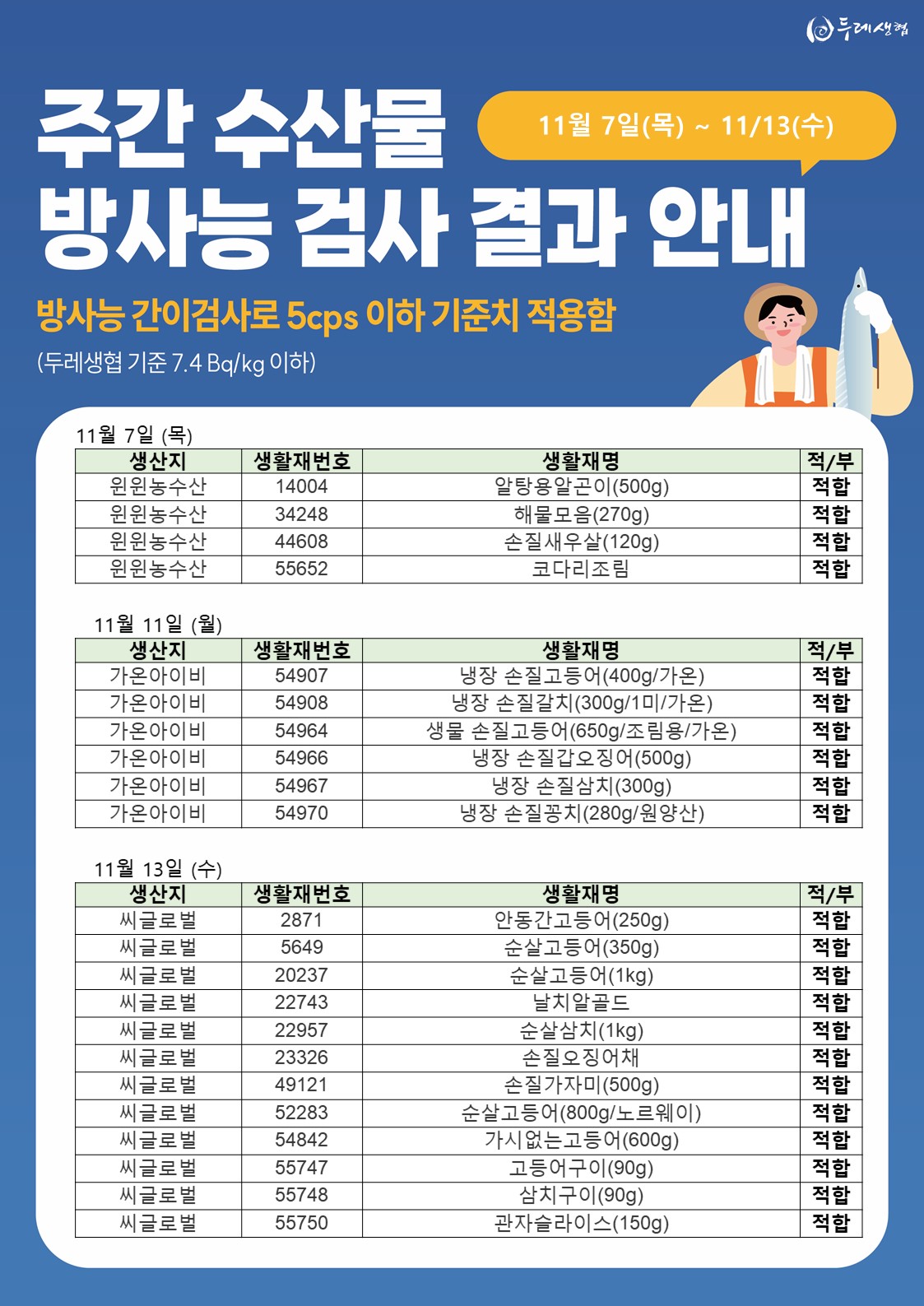 두레생협

주간 수산물 방사능 검사 결과 안내

11월 7일(목) ~ 11/13(수)

방사능 간이검사로 5cps 이하 기준치 적용함

(두레생협 기준 7.4 Bq/kg 이하)

11월 7일 (목)

| 생산지 | 생활재번호 | 생활재명 | 적/부 |
|---|---|---|---|
| 윈윈농수산 | 14004 | 알탕용알곤이(500g) | 적합 |
| 윈윈농수산 | 34248 | 해물모음(270g) | 적합 |
| 윈윈농수산 | 44608 | 손질새우살(120g) | 적합 |
| 윈윈농수산 | 55652 | 코다리조림 | 적합 |

11월 11일 (월)

| 생산지 | 생활재번호 | 생활재명 | 적/부 |
|---|---|---|---|
| 가온아이비 | 54907 | 냉장 손질고등어(400g/가온) | 적합 |
| 가온아이비 | 54908 | 냉장 손질갈치(300g/1미/가온) | 적합 |
| 가온아이비 | 54964 | 생물 손질고등어(650g/조림용/가온) | 적합 |
| 가온아이비 | 54966 | 냉장 손질갑오징어(500g) | 적합 |
| 가온아이비 | 54967 | 냉장 손질삼치(300g) | 적합 |
| 가온아이비 | 54970 | 냉장 손질꽁치(280g/원양산) | 적합 |

11월 13일 (수)

| 생산지 | 생활재번호 | 생활재명 | 적/부 |
|---|---|---|---|
| 씨글로벌 | 2871 | 안동간고등어(250g) | 적합 |
| 씨글로벌 | 5649 | 순살고등어(350g) | 적합 |
| 씨글로벌 | 20237 | 순살고등어(1kg) | 적합 |
| 씨글로벌 | 22743 | 날치알골드 | 적합 |
| 씨글로벌 | 22957 | 순살삼치(1kg) | 적합 |
| 씨글로벌 | 23326 | 손질오징어채 | 적합 |
| 씨글로벌 | 49121 | 손질가자미(500g) | 적합 |
| 씨글로벌 | 52283 | 순살고등어(800g/노르웨이) | 적합 |
| 씨글로벌 | 54842 | 가시없는고등어(600g) | 적합 |
| 씨글로벌 | 55747 | 고등어구이(90g) | 적합 |
| 씨글로벌 | 55748 | 삼치구이(90g) | 적합 |
| 씨글로벌 | 55750 | 관자슬라이스(150g) | 적합 |